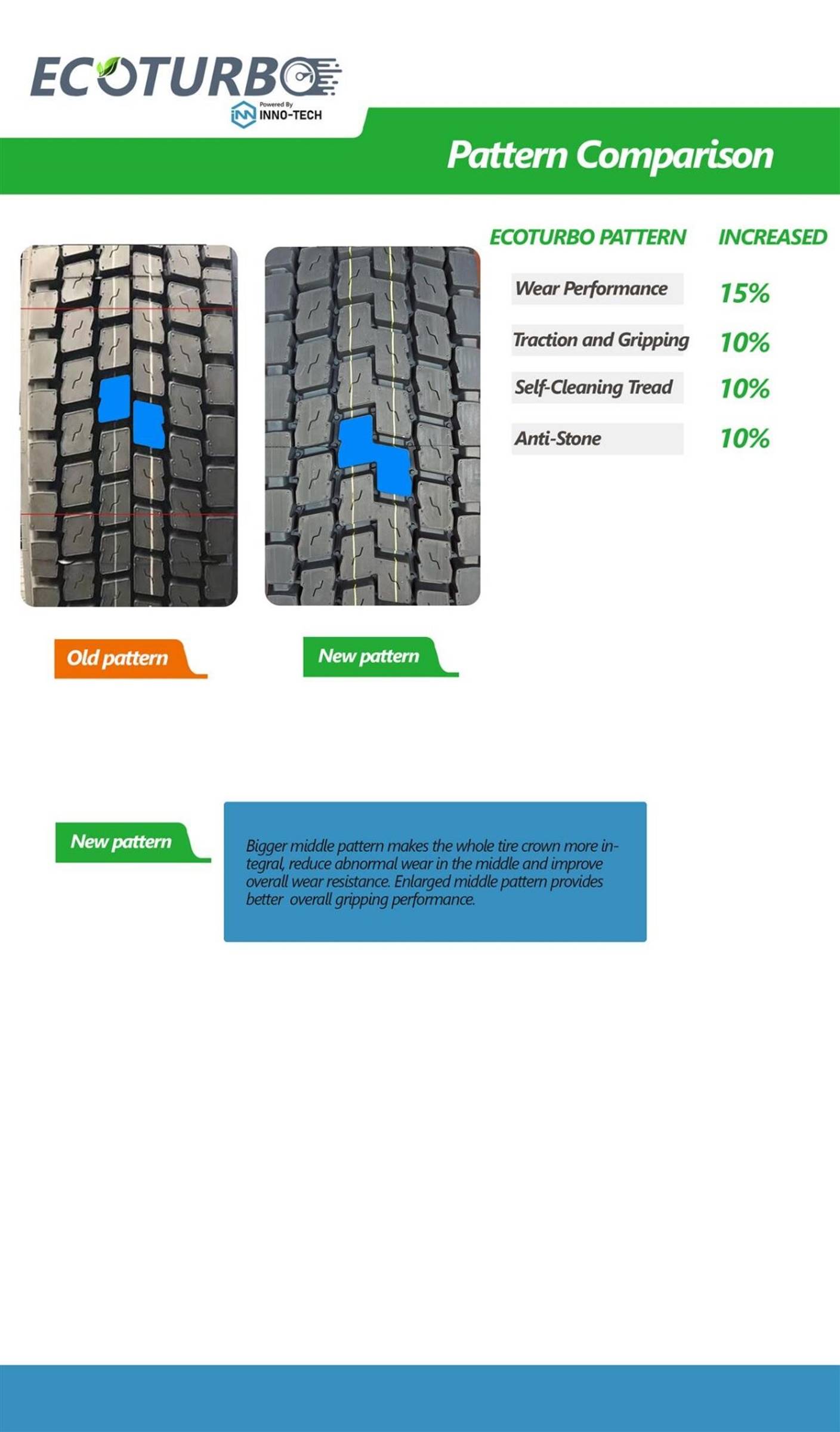 ECOTURBO
Powered By
INNO-TECH

Pattern Comparison

| ECOTURBO PATTERN | INCREASED |
|---|---|
| Wear Performance | 15% |
| Traction and Gripping | 10% |
| Self-Cleaning Tread | 10% |
| Anti-Stone | 10% |

Old pattern

New pattern

New pattern

Bigger middle pattern makes the whole tire crown more integral, reduce abnormal wear in the middle and improve overall wear resistance. Enlarged middle pattern provides better overall gripping performance.